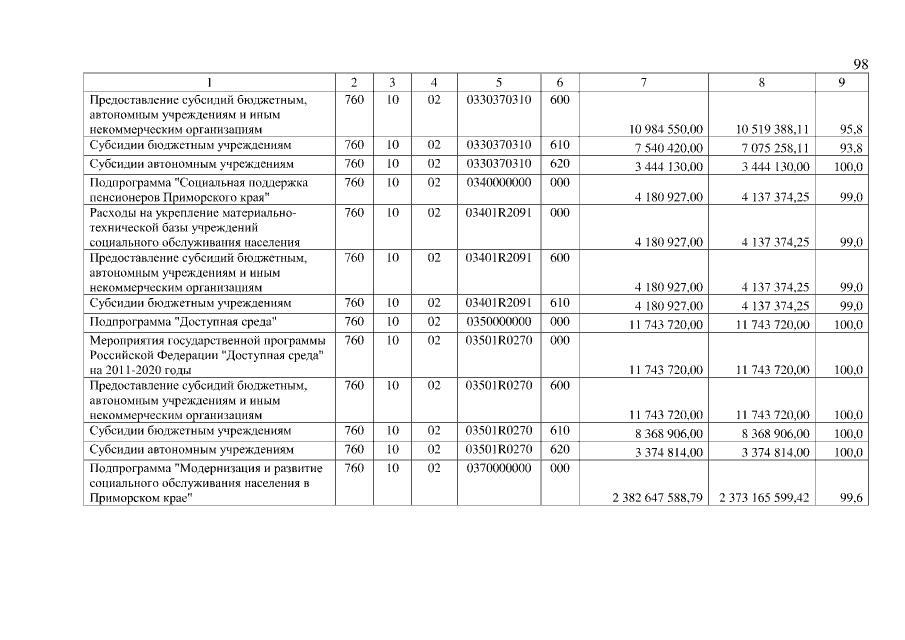 98

| 1 | 2 | 3 | 4 | 5 | 6 | 7 | 8 | 9 |
|---|---|---|---|---|---|---|---|---|
| Предоставление субсидий бюджетным, автономным учреждениям и иным некоммерческим организациям | 760 | 10 | 02 | 0330370310 | 600 | 10 984 550,00 | 10 519 388,11 | 95,8 |
| Субсидии бюджетным учреждениям | 760 | 10 | 02 | 0330370310 | 610 | 7 540 420,00 | 7 075 258,11 | 93,8 |
| Субсидии автономным учреждениям | 760 | 10 | 02 | 0330370310 | 620 | 3 444 130,00 | 3 444 130,00 | 100,0 |
| Подпрограмма "Социальная поддержка пенсионеров Приморского края" | 760 | 10 | 02 | 0340000000 | 000 | 4 180 927,00 | 4 137 374,25 | 99,0 |
| Расходы на укрепление материально-технической базы учреждений социального обслуживания населения | 760 | 10 | 02 | 03401R2091 | 000 | 4 180 927,00 | 4 137 374,25 | 99,0 |
| Предоставление субсидий бюджетным, автономным учреждениям и иным некоммерческим организациям | 760 | 10 | 02 | 03401R2091 | 600 | 4 180 927,00 | 4 137 374,25 | 99,0 |
| Субсидии бюджетным учреждениям | 760 | 10 | 02 | 03401R2091 | 610 | 4 180 927,00 | 4 137 374,25 | 99,0 |
| Подпрограмма "Доступная среда" | 760 | 10 | 02 | 0350000000 | 000 | 11 743 720,00 | 11 743 720,00 | 100,0 |
| Мероприятия государственной программы Российской Федерации "Доступная среда" на 2011-2020 годы | 760 | 10 | 02 | 03501R0270 | 000 | 11 743 720,00 | 11 743 720,00 | 100,0 |
| Предоставление субсидий бюджетным, автономным учреждениям и иным некоммерческим организациям | 760 | 10 | 02 | 03501R0270 | 600 | 11 743 720,00 | 11 743 720,00 | 100,0 |
| Субсидии бюджетным учреждениям | 760 | 10 | 02 | 03501R0270 | 610 | 8 368 906,00 | 8 368 906,00 | 100,0 |
| Субсидии автономным учреждениям | 760 | 10 | 02 | 03501R0270 | 620 | 3 374 814,00 | 3 374 814,00 | 100,0 |
| Подпрограмма "Модернизация и развитие социального обслуживания населения в Приморском крае" | 760 | 10 | 02 | 0370000000 | 000 | 2 382 647 588,79 | 2 373 165 599,42 | 99,6 |